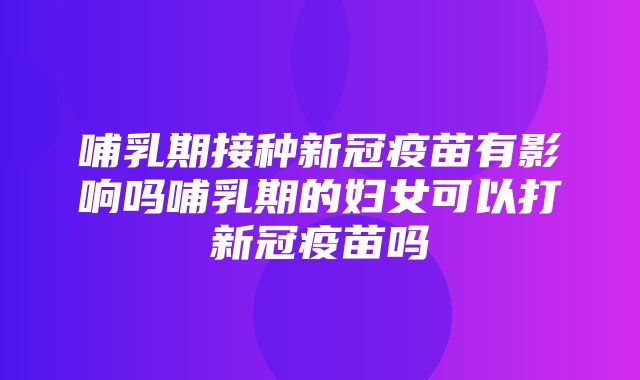 哺乳期接种新冠疫苗有影响吗哺乳期的妇女可以打新冠疫苗吗